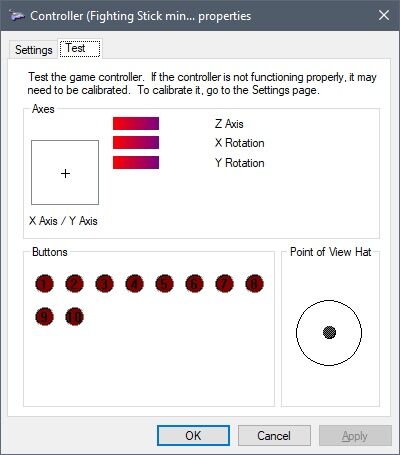 Controller (Fighting Stick min... properties

Settings
Test

Test the game controller. If the controller is not functioning properly, it may need to be calibrated. To calibrate it, go to the Settings page.

Axes

Z Axis
X Rotation
Y Rotation

+

X Axis / Y Axis

Buttons

1 2 3 4 5 6 7 8
9 10

Point of View Hat

OK
Cancel
Apply